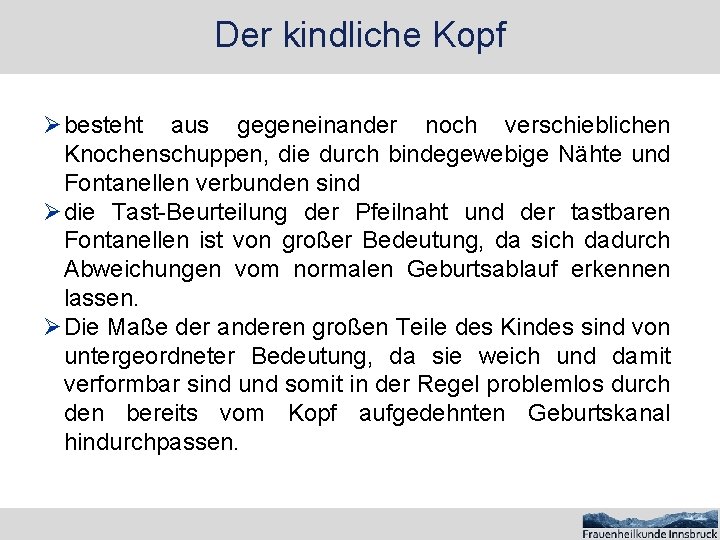 Der kindliche Kopf

➢ besteht aus gegeneinander noch verschieblichen Knochenschuppen, die durch bindegewebige Nähte und Fontanellen verbunden sind
➢ die Tast-Beurteilung der Pfeilnaht und der tastbaren Fontanellen ist von großer Bedeutung, da sich dadurch Abweichungen vom normalen Geburtsablauf erkennen lassen.
➢ Die Maße der anderen großen Teile des Kindes sind von untergeordneter Bedeutung, da sie weich und damit verformbar sind und somit in der Regel problemlos durch den bereits vom Kopf aufgedehnten Geburtskanal hindurchpassen.

Frauenheilkunde Innsbruck